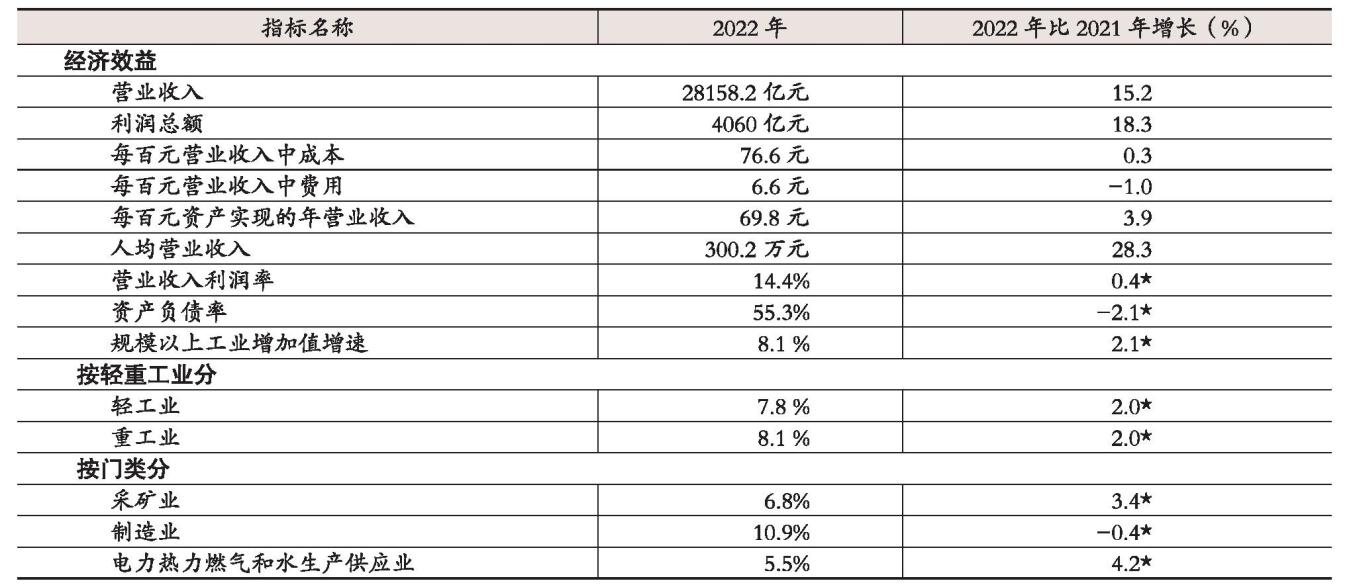 | 指标名称 | 2022 年 | 2022 年比 2021 年增长（%） |
|---|---|---|
| 经济效益 | | |
| 营业收入 | 28158.2 亿元 | 15.2 |
| 利润总额 | 4060 亿元 | 18.3 |
| 每百元营业收入中成本 | 76.6 元 | 0.3 |
| 每百元营业收入中费用 | 6.6 元 | −1.0 |
| 每百元资产实现的年营业收入 | 69.8 元 | 3.9 |
| 人均营业收入 | 300.2 万元 | 28.3 |
| 营业收入利润率 | 14.4% | 0.4★ |
| 资产负债率 | 55.3% | −2.1★ |
| 规模以上工业增加值增速 | 8.1 % | 2.1★ |
| 按轻重工业分 | | |
| 轻工业 | 7.8 % | 2.0★ |
| 重工业 | 8.1 % | 2.0★ |
| 按门类分 | | |
| 采矿业 | 6.8% | 3.4★ |
| 制造业 | 10.9% | −0.4★ |
| 电力热力燃气和水生产供应业 | 5.5% | 4.2★ |